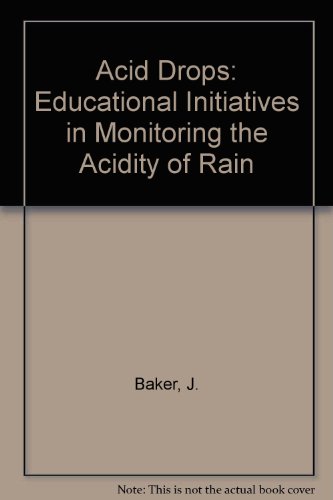 Acid Drops: Educational Initiatives in Monitoring the Acidity of Rain

Baker, J.

Note: This is not the actual book cover